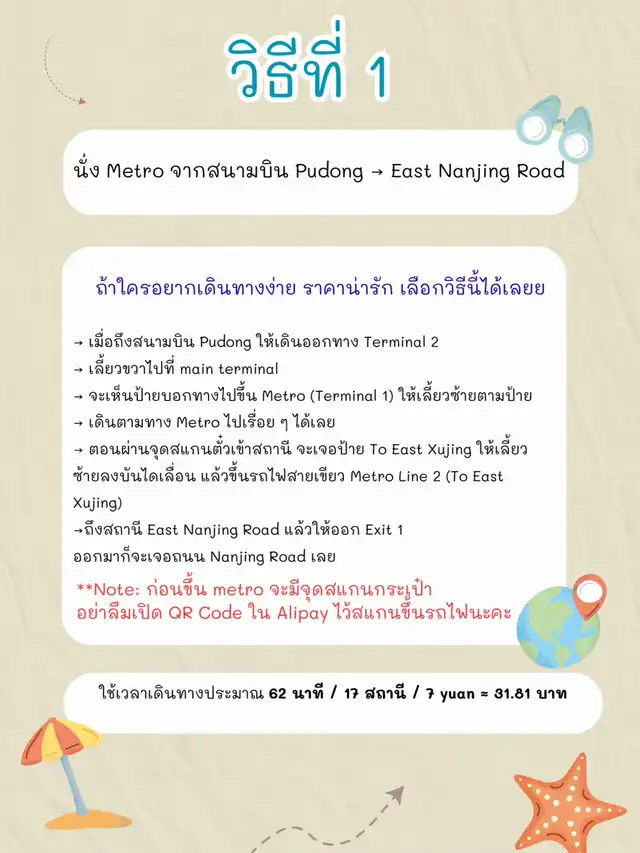 วิธีที่ 1

นั่ง Metro จากสนามบิน Pudong → East Nanjing Road

ถ้าใครอยากเดินทางง่าย ราคาน่ารัก เลือกวิธีนี้ได้เลย

→ เมื่อถึงสนามบิน Pudong ให้เดินออกทาง Terminal 2
→ เลี้ยวขวาไปที่ main terminal
→ จะเห็นป้ายบอกทางไปขึ้น Metro (Terminal 1) ให้เลี้ยวซ้ายตามป้าย
→ เดินตามทาง Metro ไปเรื่อย ๆ ได้เลย
→ ตอนผ่านจุดสแกนตั๋วเข้าสถานี จะเจอป้าย To East Xujing ให้เลี้ยวซ้ายลงบันไดเลื่อน แล้วขึ้นรถไฟสายเขียว Metro Line 2 (To East Xujing)
→ถึงสถานี East Nanjing Road แล้วให้ออก Exit 1 ออกมาก็จะเจอถนน Nanjing Road เลย

**Note: ก่อนขึ้น metro จะมีจุดสแกนกระเป๋า อย่าลืมเปิด QR Code ใน Alipay ไว้สแกนขึ้นรถไฟนะคะ

ใช้เวลาเดินทางประมาณ 62 นาที / 17 สถานี / 7 yuan ≈ 31.81 บาท